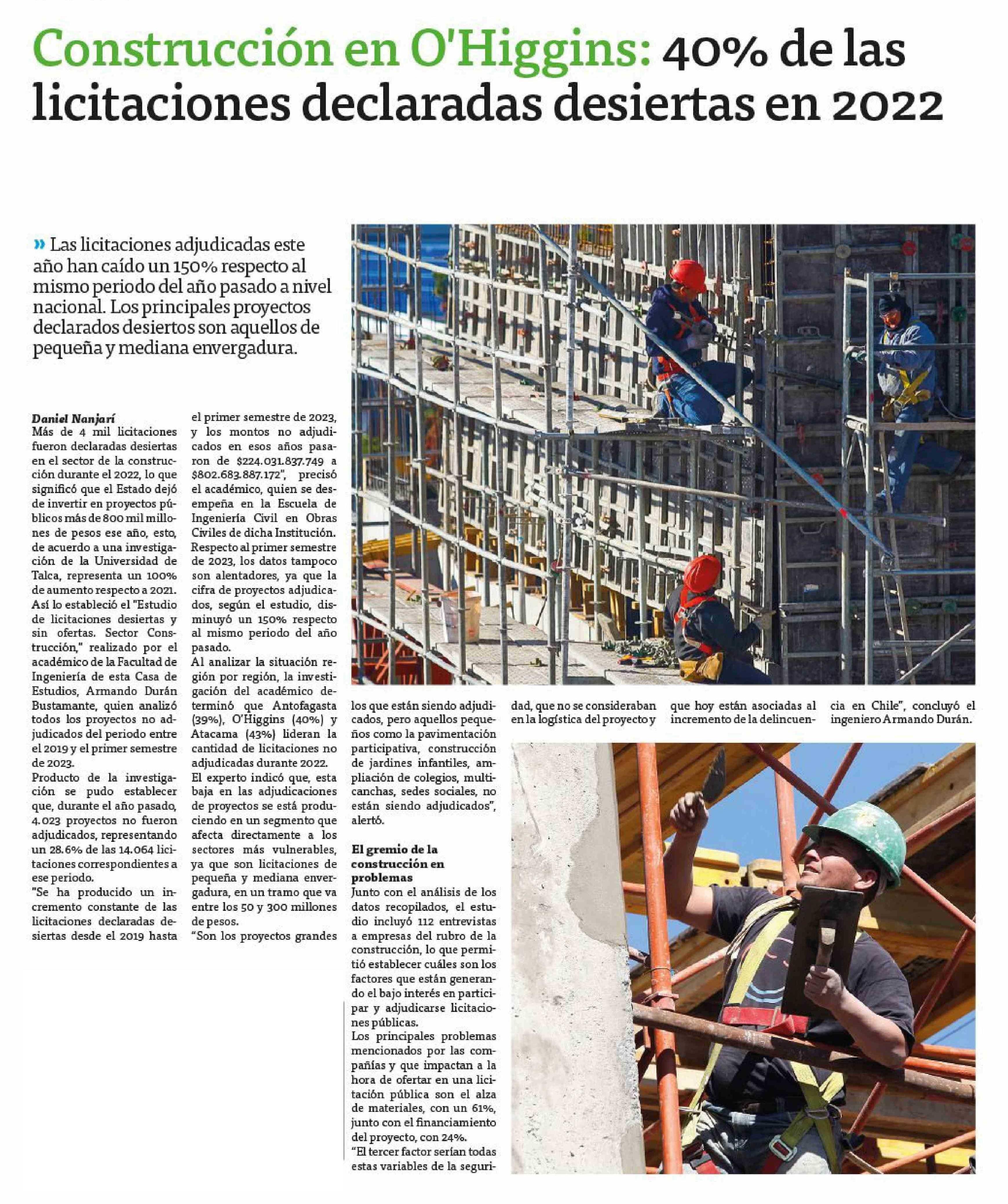 Construcción en O'Higgins: 40% de las licitaciones declaradas desiertas en 2022

» Las licitaciones adjudicadas este año han caído un 150% respecto al mismo periodo del año pasado a nivel nacional. Los principales proyectos declarados desiertos son aquellos de pequeña y mediana envergadura.

Daniel Nanjarí
Más de 4 mil licitaciones fueron declaradas desiertas en el sector de la construcción durante el 2022, lo que significó que el Estado dejó de invertir en proyectos públicos más de 800 mil millones de pesos ese año, esto, de acuerdo a una investigación de la Universidad de Talca, representa un 100% de aumento respecto a 2021.
Así lo estableció el "Estudio de licitaciones desiertas y sin ofertas. Sector Construcción," realizado por el académico de la Facultad de Ingeniería de esta Casa de Estudios, Armando Durán Bustamante, quien analizó todos los proyectos no adjudicados del periodo entre el 2019 y el primer semestre de 2023.
Producto de la investigación se pudo establecer que, durante el año pasado, 4.023 proyectos no fueron adjudicados, representando un 28.6% de las 14.064 licitaciones correspondientes a ese periodo.
"Se ha producido un incremento constante de las licitaciones declaradas desiertas desde el 2019 hasta el primer semestre de 2023, y los montos no adjudicados en esos años pasaron de $224.031.837.749 a $802.683.887.172", precisó el académico, quien se desempeña en la Escuela de Ingeniería Civil en Obras Civiles de dicha Institución.
Respecto al primer semestre de 2023, los datos tampoco son alentadores, ya que la cifra de proyectos adjudicados, según el estudio, disminuyó un 150% respecto al mismo periodo del año pasado.
Al analizar la situación región por región, la investigación del académico determinó que Antofagasta (39%), O'Higgins (40%) y Atacama (43%) lideran la cantidad de licitaciones no adjudicadas durante 2022.
El experto indicó que, esta baja en las adjudicaciones de proyectos se está produciendo en un segmento que afecta directamente a los sectores más vulnerables, ya que son licitaciones de pequeña y mediana envergadura, en un tramo que va entre los 50 y 300 millones de pesos.
"Son los proyectos grandes los que están siendo adjudicados, pero aquellos pequeños como la pavimentación participativa, construcción de jardines infantiles, ampliación de colegios, multicanchas, sedes sociales, no están siendo adjudicados", alertó.

El gremio de la construcción en problemas
Junto con el análisis de los datos recopilados, el estudio incluyó 112 entrevistas a empresas del rubro de la construcción, lo que permitió establecer cuáles son los factores que están generando el bajo interés en participar y adjudicarse licitaciones públicas.
Los principales problemas mencionados por las compañías y que impactan a la hora de ofertar en una licitación pública son el alza de materiales, con un 61%, junto con el financiamiento del proyecto, con 24%.
"El tercer factor serían todas estas variables de la seguridad, que no se consideraban en la logística del proyecto y que hoy están asociadas al incremento de la delincuencia en Chile", concluyó el ingeniero Armando Durán.